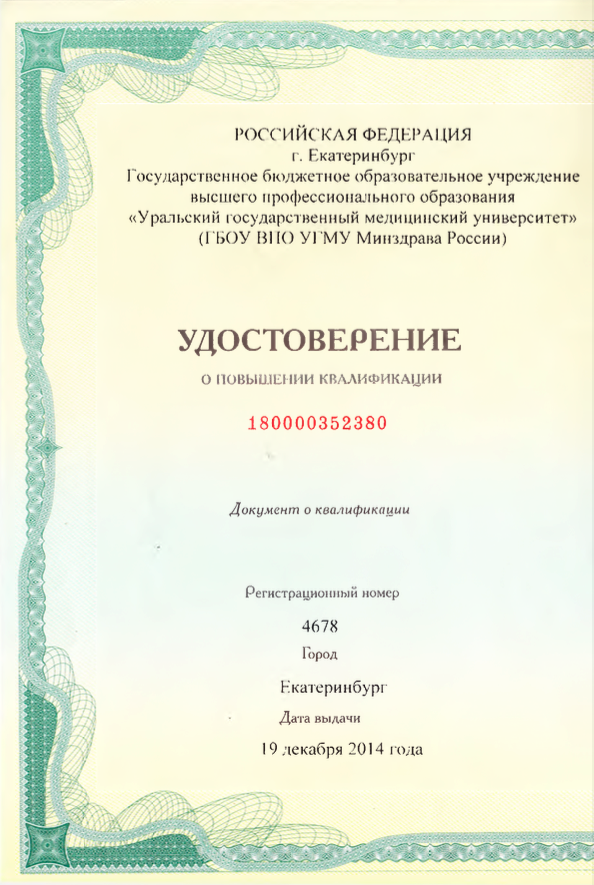 РОССИЙСКАЯ ФЕДЕРАЦИЯ
г. Екатеринбург
Государственное бюджетное образовательное учреждение высшего профессионального образования «Уральский государственный медицинский университет» (ГБОУ ВПО УГМУ Минздрава России)

УДОСТОВЕРЕНИЕ
О ПОВЫШЕНИИ КВАЛИФИКАЦИИ

180000352380

Документ о квалификации

Регистрационный номер
4678
Город
Екатеринбург
Дата выдачи
19 декабря 2014 года